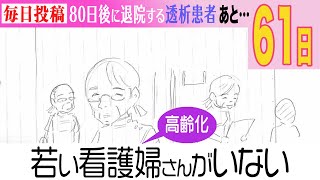 毎日投稿 80日後に退院する透析患者 あと…

61日

高齢化

若い看護婦さんがいない